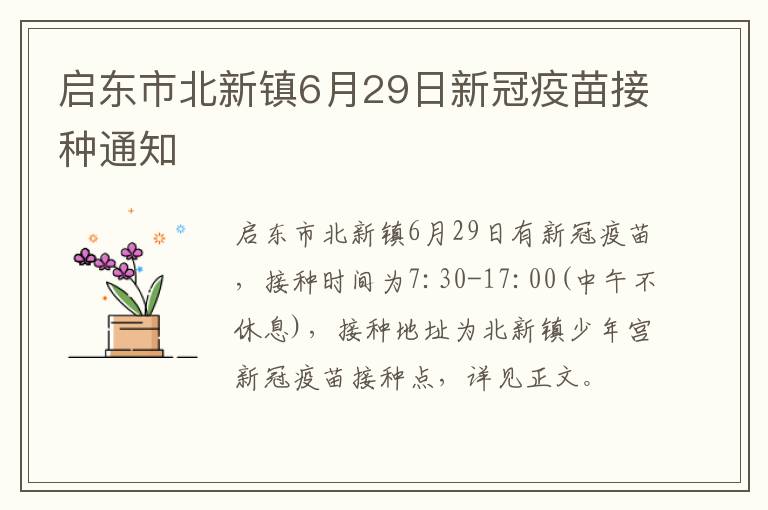 启东市北新镇6月29日新冠疫苗接种通知

启东市北新镇6月29日有新冠疫苗，接种时间为7:30-17:00(中午不休息)，接种地址为北新镇少年宫新冠疫苗接种点，详见正文。